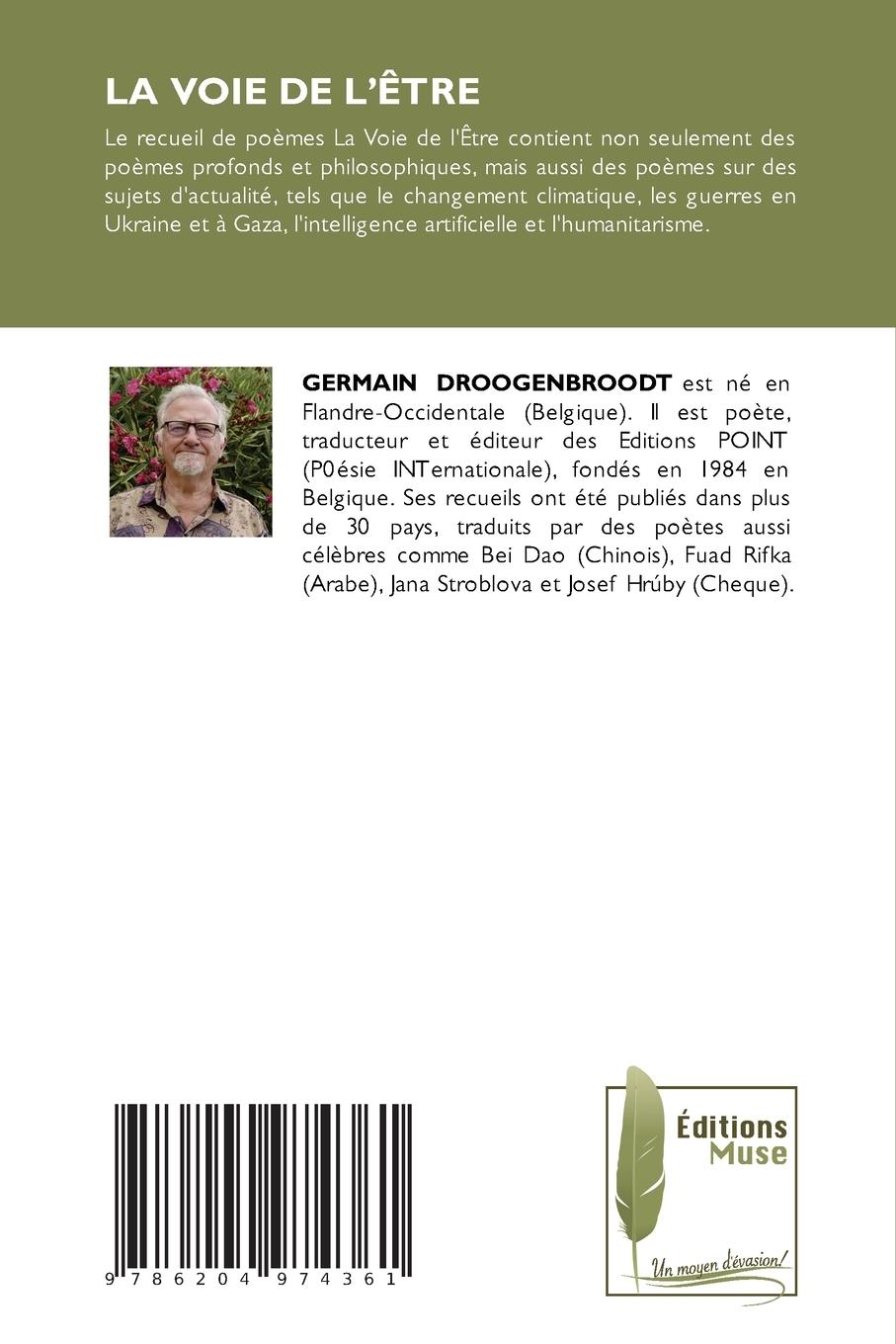 LA VOIE DE L'ÊTRE

Le recueil de poèmes La Voie de l'Être contient non seulement des poèmes profonds et philosophiques, mais aussi des poèmes sur des sujets d'actualité, tels que le changement climatique, les guerres en Ukraine et à Gaza, l'intelligence artificielle et l'humanitarisme.

GERMAIN DROOGENBROODT est né en Flandre-Occidentale (Belgique). Il est poète, traducteur et éditeur des Editions POINT (P0ésie INTernationale), fondés en 1984 en Belgique. Ses recueils ont été publiés dans plus de 30 pays, traduits par des poètes aussi célèbres comme Bei Dao (Chinois), Fuad Rifka (Arabe), Jana Stroblova et Josef Hrúby (Cheque).

9 786204 974361

Éditions Muse

Un moyen d'évasion!